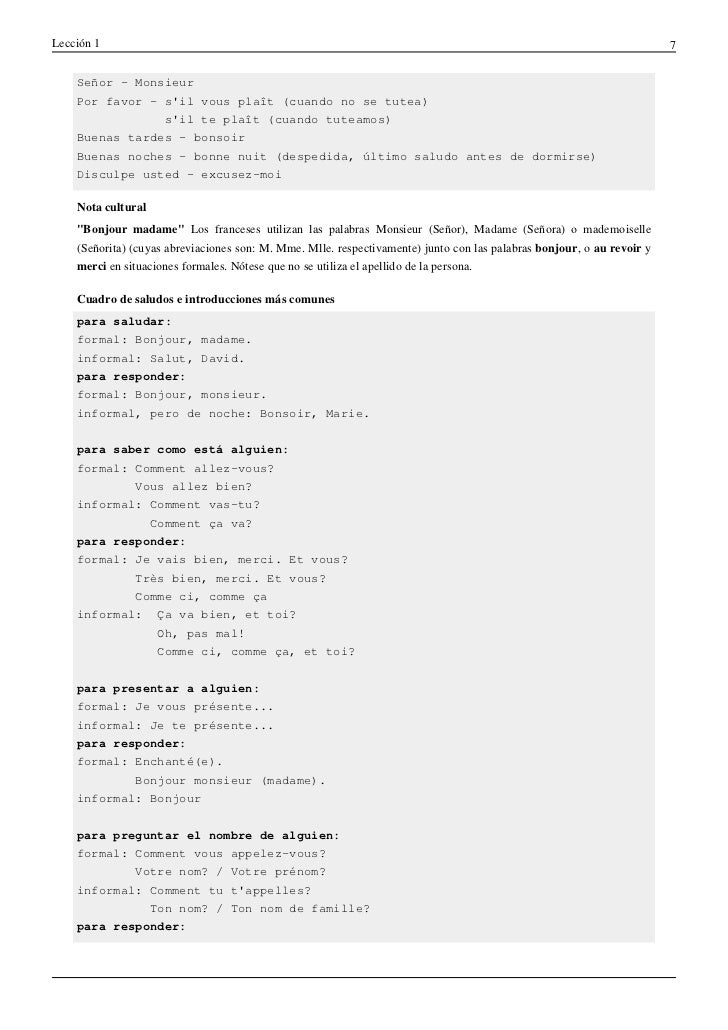 Lección 1

7

Señor - Monsieur
Por favor - s'il vous plaît (cuando no se tutea)
s'il te plaît (cuando tuteamos)
Buenas tardes - bonsoir
Buenas noches - bonne nuit (despedida, último saludo antes de dormirse)
Disculpe usted - excusez-moi

Nota cultural
"Bonjour madame" Los franceses utilizan las palabras Monsieur (Señor), Madame (Señora) o mademoiselle (Señorita) (cuyas abreviaciones son: M. Mme. Mlle. respectivamente) junto con las palabras bonjour, o au revoir y merci en situaciones formales. Nótese que no se utiliza el apellido de la persona.

Cuadro de saludos e introducciones más comunes
para saludar:
formal: Bonjour, madame.
informal: Salut, David.
para responder:
formal: Bonjour, monsieur.
informal, pero de noche: Bonsoir, Marie.

para saber como está alguien:
formal: Comment allez-vous?
Vous allez bien?
informal: Comment vas-tu?
Comment ça va?
para responder:
formal: Je vais bien, merci. Et vous?
Très bien, merci. Et vous?
Comme ci, comme ça
informal: Ça va bien, et toi?
Oh, pas mal!
Comme ci, comme ça, et toi?

para presentar a alguien:
formal: Je vous présente...
informal: Je te présente...
para responder:
formal: Enchanté(e).
Bonjour monsieur (madame).
informal: Bonjour

para preguntar el nombre de alguien:
formal: Comment vous appelez-vous?
Votre nom? / Votre prénom?
informal: Comment tu t'appelles?
Ton nom? / Ton nom de famille?
para responder: